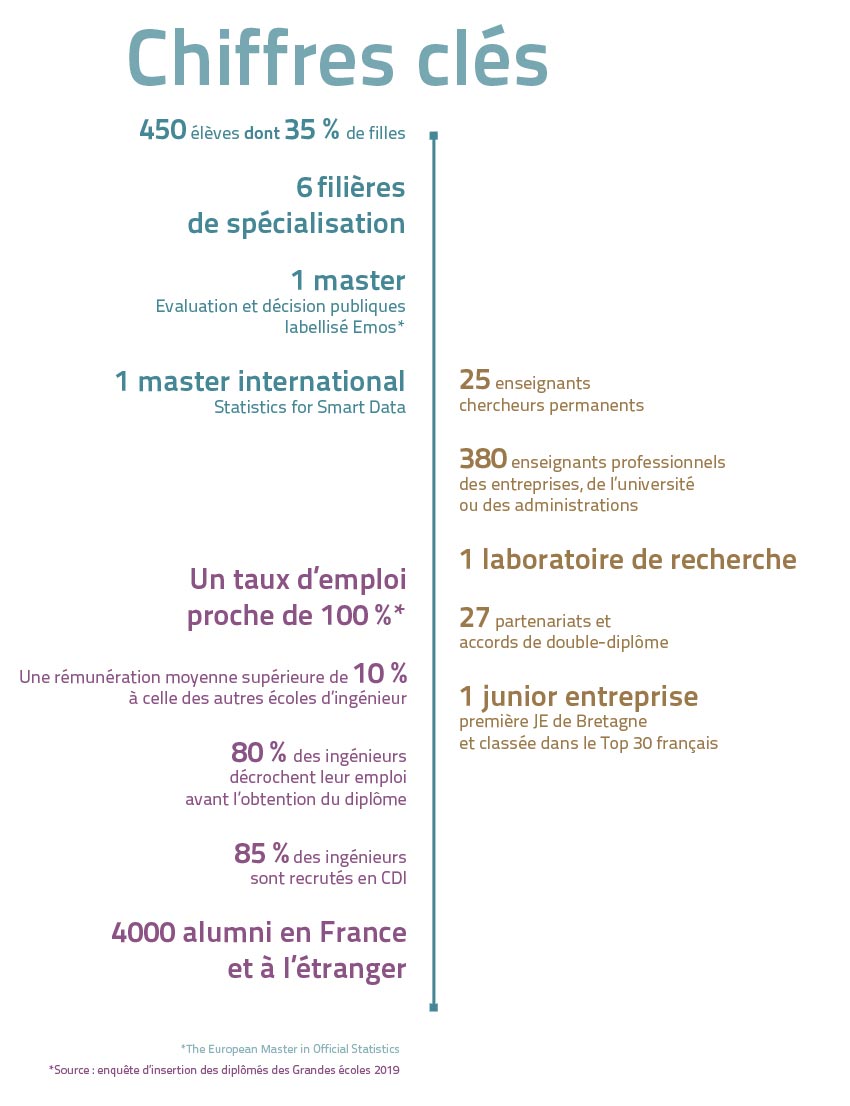 Chiffres clés

450 élèves dont 35 % de filles

6 filières de spécialisation

1 master
Evaluation et décision publiques labellisé Emos*

1 master international
Statistics for Smart Data

Un taux d'emploi proche de 100 %*

Une rémunération moyenne supérieure de 10 % à celle des autres écoles d'ingénieur

80 % des ingénieurs décrochent leur emploi avant l'obtention du diplôme

85 % des ingénieurs sont recrutés en CDI

4000 alumni en France et à l'étranger

25 enseignants chercheurs permanents

380 enseignants professionnels des entreprises, de l'université ou des administrations

1 laboratoire de recherche

27 partenariats et accords de double-diplôme

1 junior entreprise
première JE de Bretagne et classée dans le Top 30 français

*The European Master in Official Statistics

*Source : enquête d'insertion des diplômés des Grandes écoles 2019